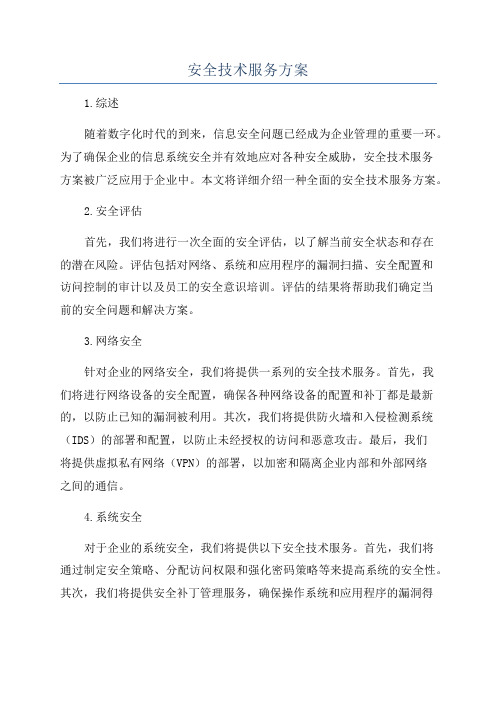 安全技术服务方案

1.综述

随着数字化时代的到来，信息安全问题已经成为企业管理的重要一环。为了确保企业的信息系统安全并有效地应对各种安全威胁，安全技术服务方案被广泛应用于企业中。本文将详细介绍一种全面的安全技术服务方案。

2.安全评估

首先，我们将进行一次全面的安全评估，以了解当前安全状态和存在的潜在风险。评估包括对网络、系统和应用程序的漏洞扫描、安全配置和访问控制的审计以及员工的安全意识培训。评估的结果将帮助我们确定当前的安全问题和解决方案。

3.网络安全

针对企业的网络安全，我们将提供一系列的安全技术服务。首先，我们将进行网络设备的安全配置，确保各种网络设备的配置和补丁都是最新的，以防止已知的漏洞被利用。其次，我们将提供防火墙和入侵检测系统（IDS）的部署和配置，以防止未经授权的访问和恶意攻击。最后，我们将提供虚拟私有网络（VPN）的部署，以加密和隔离企业内部和外部网络之间的通信。

4.系统安全

对于企业的系统安全，我们将提供以下安全技术服务。首先，我们将通过制定安全策略、分配访问权限和强化密码策略等来提高系统的安全性。其次，我们将提供安全补丁管理服务，确保操作系统和应用程序的漏洞得